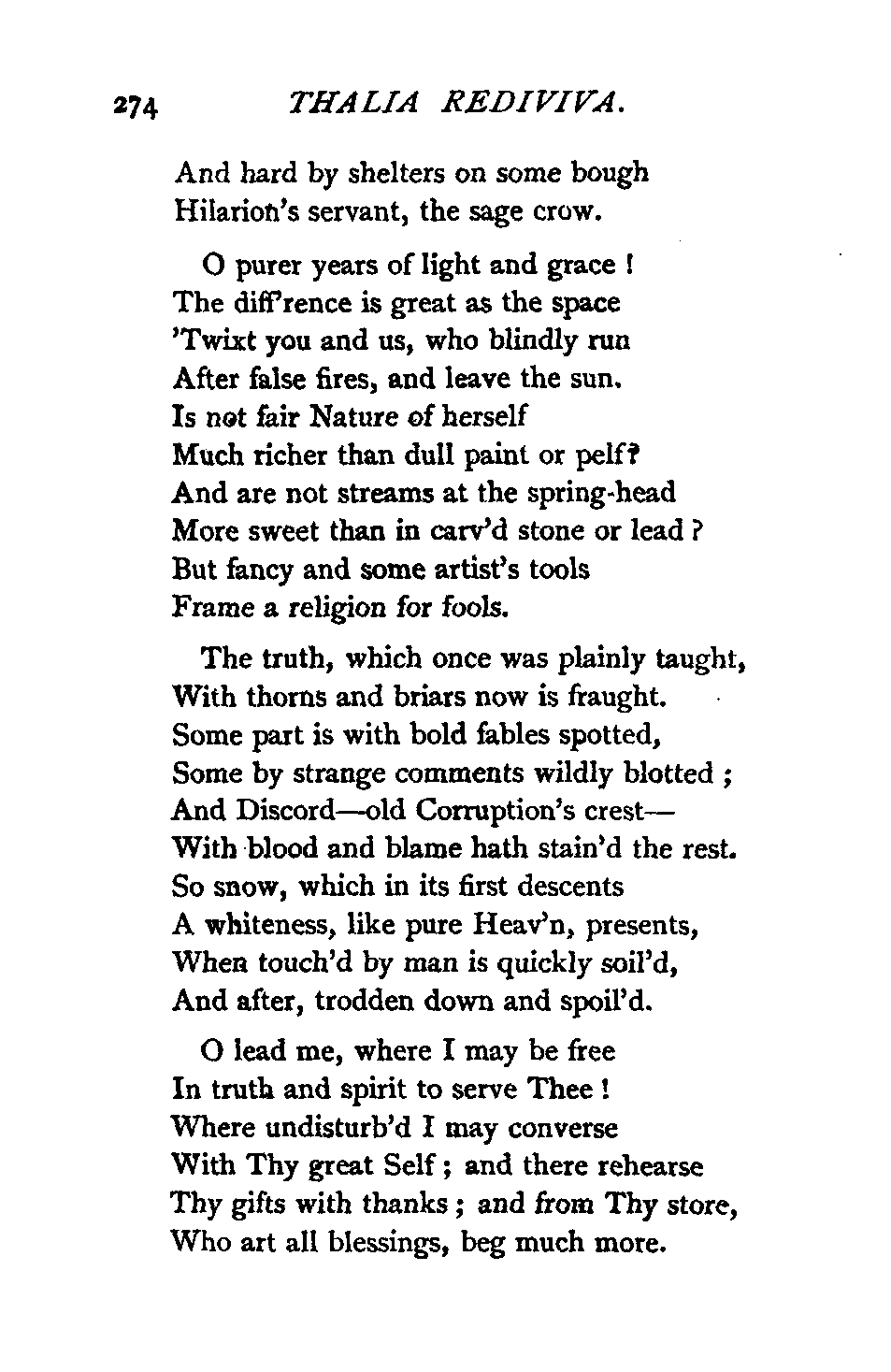 274 THALIA REDIVIVA.

And hard by shelters on some bough
Hilarion's servant, the sage crow.

O purer years of light and grace !
The diff'rence is great as the space
'Twixt you and us, who blindly run
After false fires, and leave the sun.
Is not fair Nature of herself
Much richer than dull paint or pelf?
And are not streams at the spring-head
More sweet than in carv'd stone or lead ?
But fancy and some artist's tools
Frame a religion for fools.

The truth, which once was plainly taught,
With thorns and briars now is fraught.
Some part is with bold fables spotted,
Some by strange comments wildly blotted ;
And Discord—old Corruption's crest—
With blood and blame hath stain'd the rest.
So snow, which in its first descents
A whiteness, like pure Heav'n, presents,
When touch'd by man is quickly soil'd,
And after, trodden down and spoil'd.

O lead me, where I may be free
In truth and spirit to serve Thee !
Where undisturb'd I may converse
With Thy great Self ; and there rehearse
Thy gifts with thanks ; and from Thy store,
Who art all blessings, beg much more.